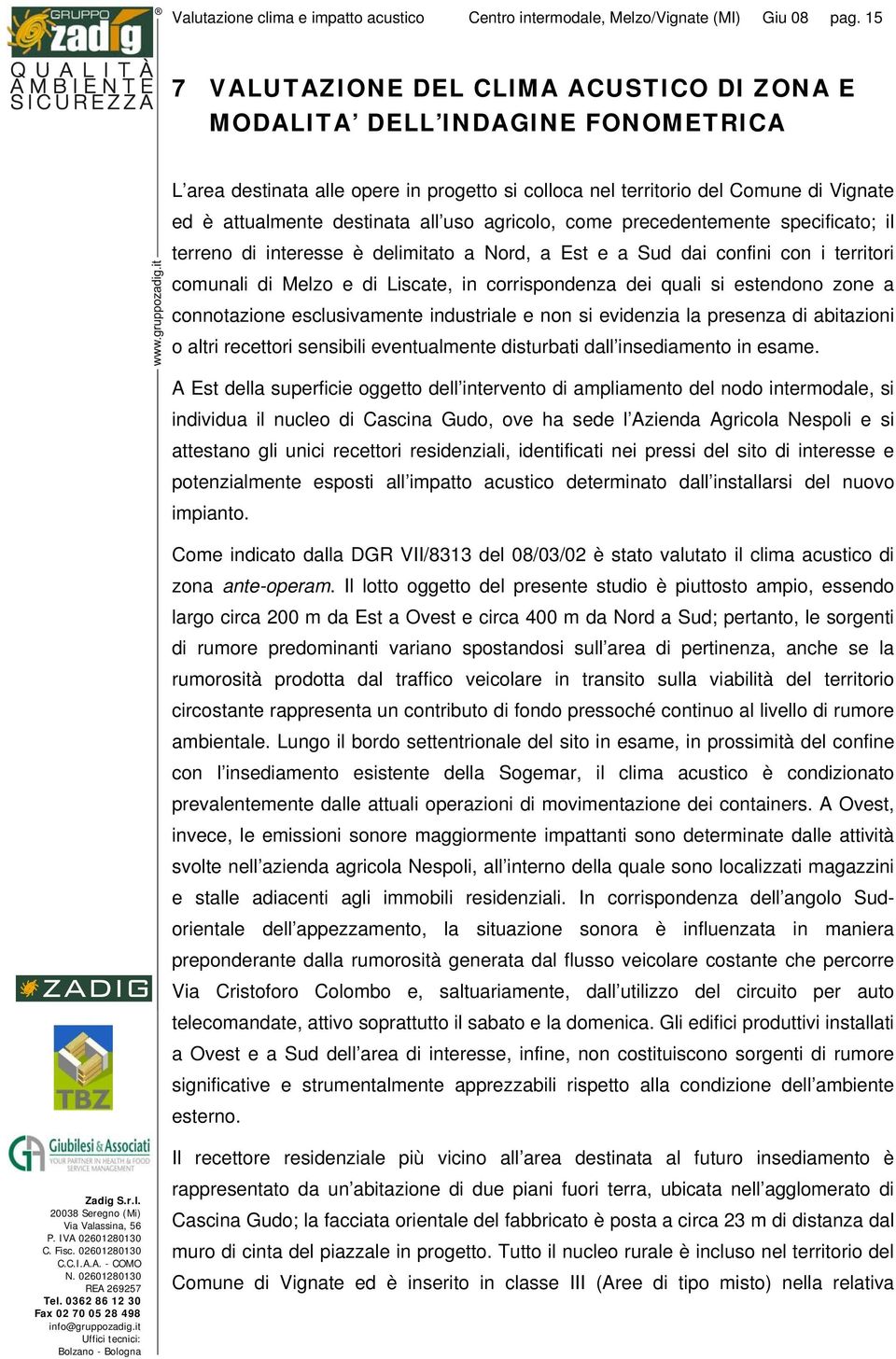 GRUPPO zadig ®

QUALITÀ AMBIENTE SICUREZZA

Valutazione clima e impatto acustico Centro intermodale, Melzo/Vignate (MI) Giu 08 pag. 15

7 VALUTAZIONE DEL CLIMA ACUSTICO DI ZONA E MODALITA' DELL'INDAGINE FONOMETRICA

www.gruppozadig.it

L'area destinata alle opere in progetto si colloca nel territorio del Comune di Vignate ed è attualmente destinata all'uso agricolo, come precedentemente specificato; il terreno di interesse è delimitato a Nord, a Est e a Sud dai confini con i territori comunali di Melzo e di Liscate, in corrispondenza dei quali si estendono zone a connotazione esclusivamente industriale e non si evidenzia la presenza di abitazioni o altri recettori sensibili eventualmente disturbati dall'insediamento in esame.

A Est della superficie oggetto dell'intervento di ampliamento del nodo intermodale, si individua il nucleo di Cascina Gudo, ove ha sede l'Azienda Agricola Nespoli e si attestano gli unici recettori residenziali, identificati nei pressi del sito di interesse e potenzialmente esposti all'impatto acustico determinato dall'installarsi del nuovo impianto.

Come indicato dalla DGR VII/8313 del 08/03/02 è stato valutato il clima acustico di zona ante-operam. Il lotto oggetto del presente studio è piuttosto ampio, essendo largo circa 200 m da Est a Ovest e circa 400 m da Nord a Sud; pertanto, le sorgenti di rumore predominanti variano spostandosi sull'area di pertinenza, anche se la rumorosità prodotta dal traffico veicolare in transito sulla viabilità del territorio circostante rappresenta un contributo di fondo pressoché continuo al livello di rumore ambientale. Lungo il bordo settentrionale del sito in esame, in prossimità del confine con l'insediamento esistente della Sogemar, il clima acustico è condizionato prevalentemente dalle attuali operazioni di movimentazione dei containers. A Ovest, invece, le emissioni sonore maggiormente impattanti sono determinate dalle attività svolte nell'azienda agricola Nespoli, all'interno della quale sono localizzati magazzini e stalle adiacenti agli immobili residenziali. In corrispondenza dell'angolo Sud-orientale dell'appezzamento, la situazione sonora è influenzata in maniera preponderante dalla rumorosità generata dal flusso veicolare costante che percorre Via Cristoforo Colombo e, saltuariamente, dall'utilizzo del circuito per auto telecomandate, attivo soprattutto il sabato e la domenica. Gli edifici produttivi installati a Ovest e a Sud dell'area di interesse, infine, non costituiscono sorgenti di rumore significative e strumentalmente apprezzabili rispetto alla condizione dell'ambiente esterno.

Il recettore residenziale più vicino all'area destinata al futuro insediamento è rappresentato da un'abitazione di due piani fuori terra, ubicata nell'agglomerato di Cascina Gudo; la facciata orientale del fabbricato è posta a circa 23 m di distanza dal muro di cinta del piazzale in progetto. Tutto il nucleo rurale è incluso nel territorio del Comune di Vignate ed è inserito in classe III (Aree di tipo misto) nella relativa

ZADIG

TBZ

Giubilesi & Associati
YOUR PARTNER IN HEALTH & FOOD SERVICE MANAGEMENT

Zadig S.r.l.
20038 Seregno (Mi)
Via Valassina, 56
P. IVA 02601280130
C. Fisc. 02601280130
C.C.I.A.A. - COMO
N. 02601280130
REA 269257
Tel. 0362 86 12 30
Fax 02 70 05 28 498
info@gruppozadig.it
Uffici tecnici:
Bolzano - Bologna